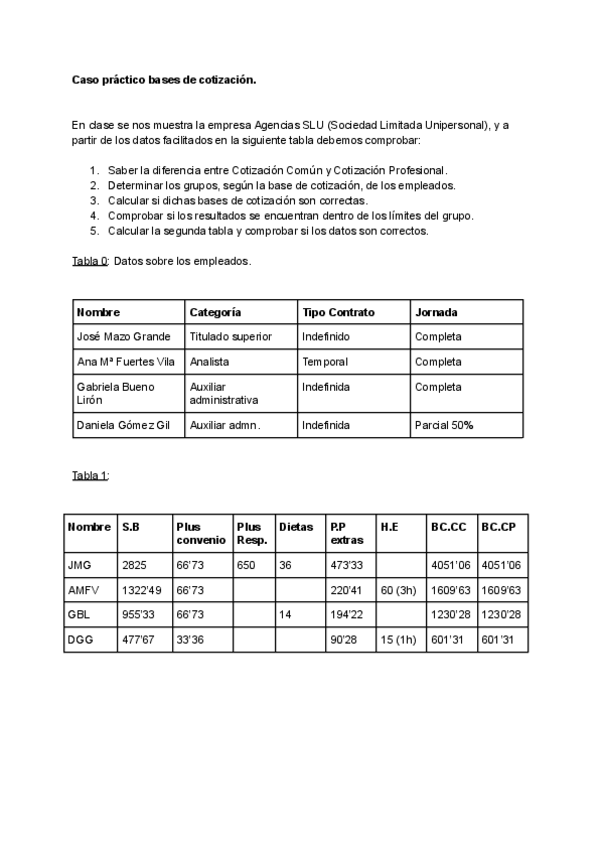 Caso práctico bases de cotización.

En clase se nos muestra la empresa Agencias SLU (Sociedad Limitada Unipersonal), y a partir de los datos facilitados en la siguiente tabla debemos comprobar:

1. Saber la diferencia entre Cotización Común y Cotización Profesional.
2. Determinar los grupos, según la base de cotización, de los empleados.
3. Calcular si dichas bases de cotización son correctas.
4. Comprobar si los resultados se encuentran dentro de los límites del grupo.
5. Calcular la segunda tabla y comprobar si los datos son correctos.

Tabla 0: Datos sobre los empleados.

| Nombre | Categoría | Tipo Contrato | Jornada |
|---|---|---|---|
| José Mazo Grande | Titulado superior | Indefinido | Completa |
| Ana Mª Fuertes Vila | Analista | Temporal | Completa |
| Gabriela Bueno Lirón | Auxiliar administrativa | Indefinida | Completa |
| Daniela Gómez Gil | Auxiliar admn. | Indefinida | Parcial 50% |

Tabla 1:

| Nombre | S.B | Plus convenio | Plus Resp. | Dietas | P.P extras | H.E | BC.CC | BC.CP |
|---|---|---|---|---|---|---|---|---|
| JMG | 2825 | 66'73 | 650 | 36 | 473'33 | | 4051'06 | 4051'06 |
| AMFV | 1322'49 | 66'73 | | | 220'41 | 60 (3h) | 1609'63 | 1609'63 |
| GBL | 955'33 | 66'73 | | 14 | 194'22 | | 1230'28 | 1230'28 |
| DGG | 477'67 | 33'36 | | | 90'28 | 15 (1h) | 601'31 | 601'31 |